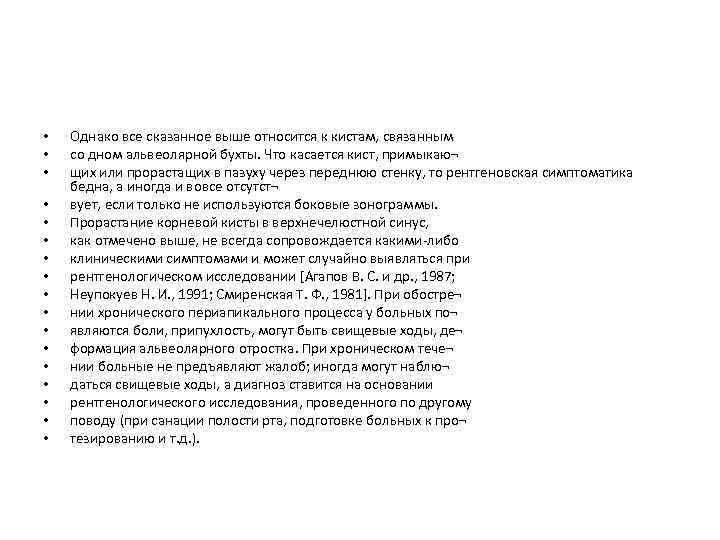 • Однако все сказанное выше относится к кистам, связанным
• со дном альвеолярной бухты. Что касается кист, примыкаю¬
• щих или прорастащих в пазуху через переднюю стенку, то рентгеновская симптоматика бедна, а иногда и вовсе отсутст¬
• вует, если только не используются боковые зонограммы.
• Прорастание корневой кисты в верхнечелюстной синус,
• как отмечено выше, не всегда сопровождается какими-либо
• клиническими симптомами и может случайно выявляться при
• рентгенологическом исследовании [Агапов В. С. и др., 1987;
• Неупокуев Н. И., 1991; Смиренская Т. Ф., 1981]. При обостре¬
• нии хронического периапикального процесса у больных по¬
• являются боли, припухлость, могут быть свищевые ходы, де¬
• формация альвеолярного отростка. При хроническом тече¬
• нии больные не предъявляют жалоб; иногда могут наблю¬
• даться свищевые ходы, а диагноз ставится на основании
• рентгенологического исследования, проведенного по другому
• поводу (при санации полости рта, подготовке больных к про¬
• тезированию и т.д.).